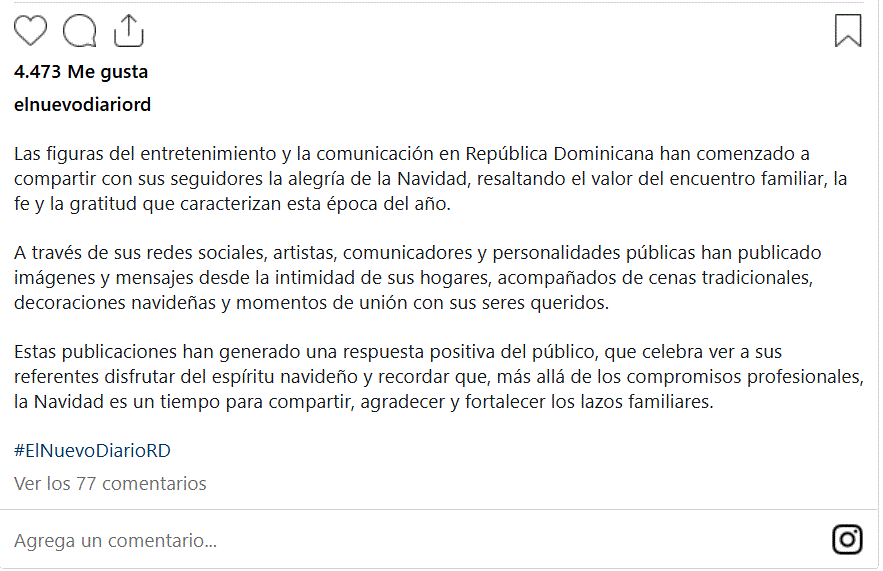 4.473 Me gusta

elnuevodiariord

Las figuras del entretenimiento y la comunicación en República Dominicana han comenzado a compartir con sus seguidores la alegría de la Navidad, resaltando el valor del encuentro familiar, la fe y la gratitud que caracterizan esta época del año.

A través de sus redes sociales, artistas, comunicadores y personalidades públicas han publicado imágenes y mensajes desde la intimidad de sus hogares, acompañados de cenas tradicionales, decoraciones navideñas y momentos de unión con sus seres queridos.

Estas publicaciones han generado una respuesta positiva del público, que celebra ver a sus referentes disfrutar del espíritu navideño y recordar que, más allá de los compromisos profesionales, la Navidad es un tiempo para compartir, agradecer y fortalecer los lazos familiares.

#ElNuevoDiarioRD

Ver los 77 comentarios

Agrega un comentario...